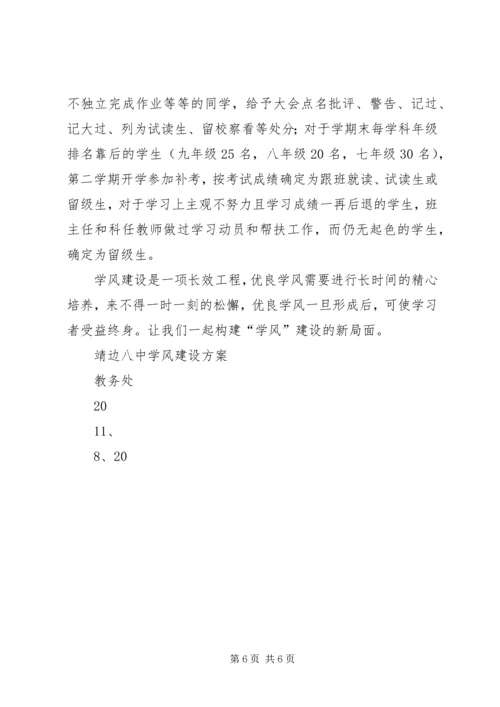 不独立完成作业等等的同学，给予大会点名批评、警告、记过、记大过、列为试读生、留校察看等处分；对于学期末每学科年级排名靠后的学生（九年级 25 名，八年级 20 名，七年级 30 名），第二学期开学参加补考，按考试成绩确定为跟班就读、试读生或留级生，对于学习上主观不努力且学习成绩一再后退的学生，班主任和科任教师做过学习动员和帮扶工作，而仍无起色的学生，确定为留级生。

学风建设是一项长效工程，优良学风需要进行长时间的精心培养，来不得一时一刻的松懈，优良学风一旦形成后，可使学习者受益终身。让我们一起构建“学风”建设的新局面。

靖边八中学风建设方案

教务处

20

11、

8、20

第 6 页 共 6 页